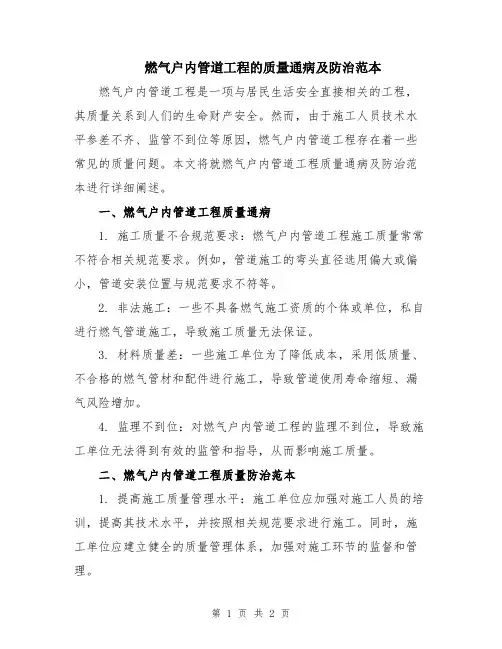 燃气户内管道工程的质量通病及防治范本

燃气户内管道工程是一项与居民生活安全直接相关的工程，其质量关系到人们的生命财产安全。然而，由于施工人员技术水平参差不齐、监管不到位等原因，燃气户内管道工程存在着一些常见的质量问题。本文将就燃气户内管道工程质量通病及防治范本进行详细阐述。

一、燃气户内管道工程质量通病

1. 施工质量不合规范要求：燃气户内管道工程施工质量常常不符合相关规范要求。例如，管道施工的弯头直径选用偏大或偏小，管道安装位置与规范要求不符等。

2. 非法施工：一些不具备燃气施工资质的个体或单位，私自进行燃气管道施工，导致施工质量无法保证。

3. 材料质量差：一些施工单位为了降低成本，采用低质量、不合格的燃气管材和配件进行施工，导致管道使用寿命缩短、漏气风险增加。

4. 监理不到位：对燃气户内管道工程的监理不到位，导致施工单位无法得到有效的监管和指导，从而影响施工质量。

二、燃气户内管道工程质量防治范本

1. 提高施工质量管理水平：施工单位应加强对施工人员的培训，提高其技术水平，并按照相关规范要求进行施工。同时，施工单位应建立健全的质量管理体系，加强对施工环节的监督和管理。

第 1 页 共 2 页